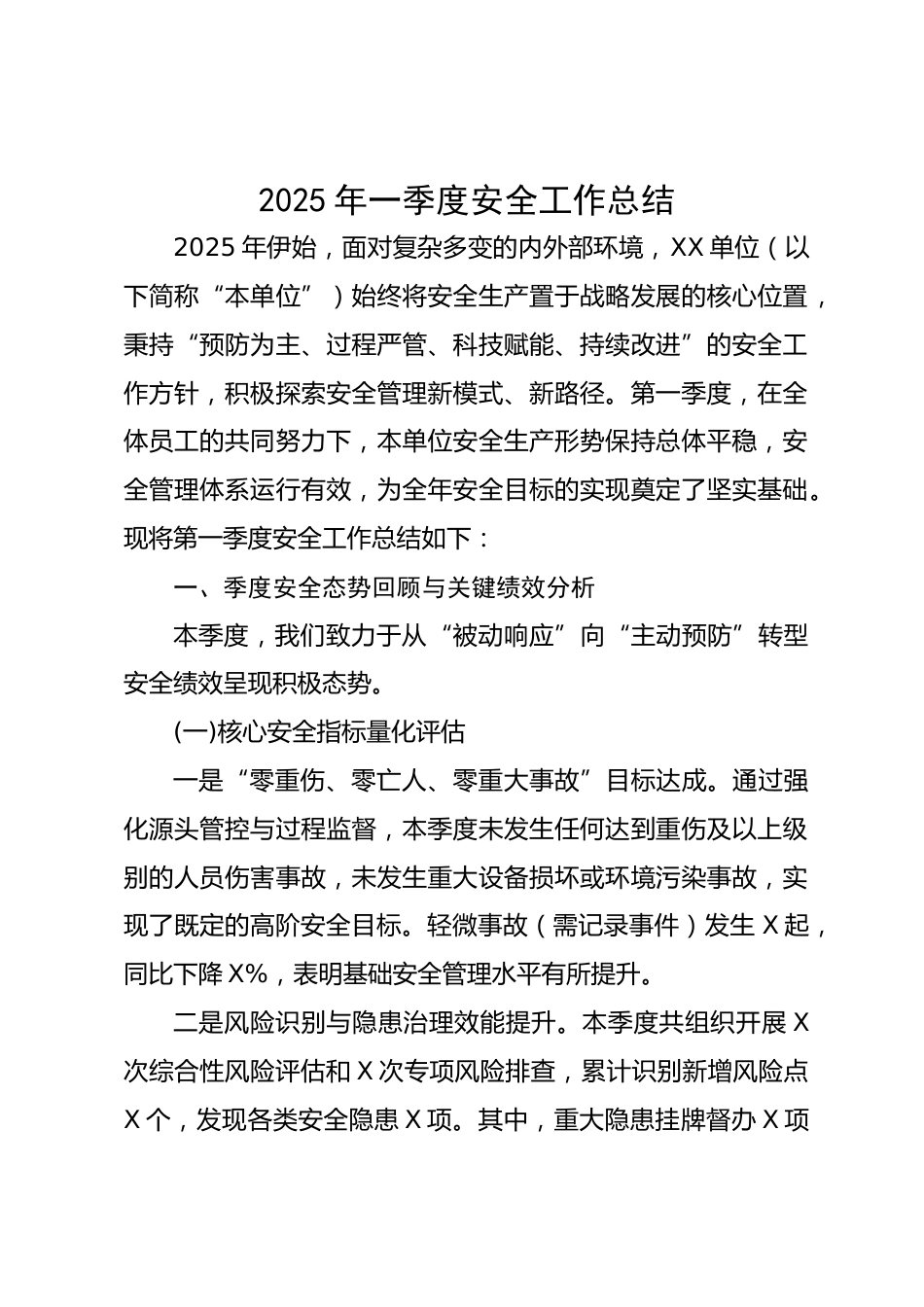 2025 年一季度安全工作总结

2025 年伊始，面对复杂多变的内外部环境，XX 单位（以下简称“本单位”）始终将安全生产置于战略发展的核心位置，秉持“预防为主、过程严管、科技赋能、持续改进”的安全工作方针，积极探索安全管理新模式、新路径。第一季度，在全体员工的共同努力下，本单位安全生产形势保持总体平稳，安全管理体系运行有效，为全年安全目标的实现奠定了坚实基础。现将第一季度安全工作总结如下：

一、季度安全态势回顾与关键绩效分析

本季度，我们致力于从“被动响应”向“主动预防”转型安全绩效呈现积极态势。

(一)核心安全指标量化评估

一是“零重伤、零亡人、零重大事故”目标达成。通过强化源头管控与过程监督，本季度未发生任何达到重伤及以上级别的人员伤害事故，未发生重大设备损坏或环境污染事故，实现了既定的高阶安全目标。轻微事故（需记录事件）发生 X 起，同比下降 X%，表明基础安全管理水平有所提升。

二是风险识别与隐患治理效能提升。本季度共组织开展 X 次综合性风险评估和 X 次专项风险排查，累计识别新增风险点 X 个，发现各类安全隐患 X 项。其中，重大隐患挂牌督办 X 项